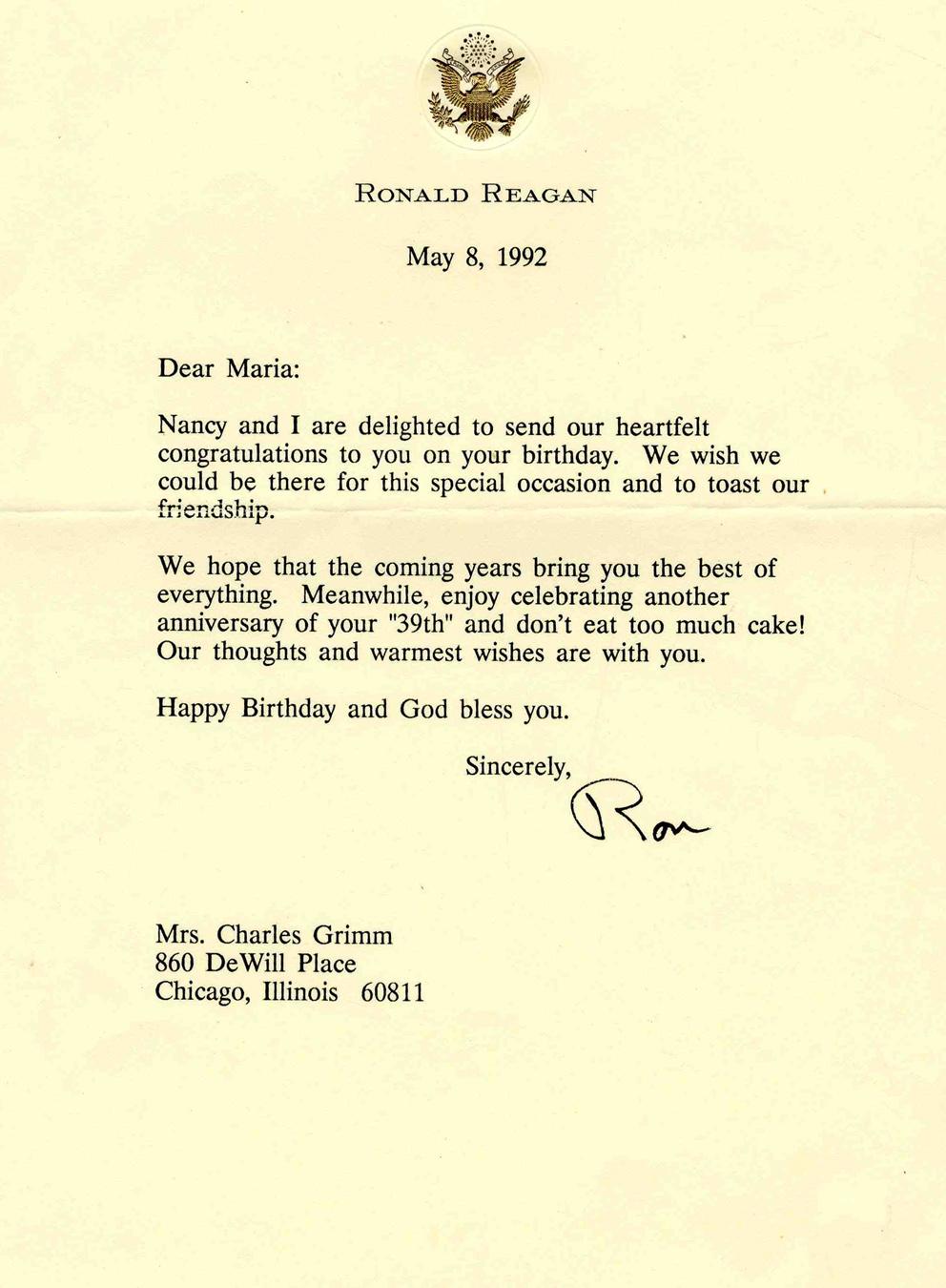 RONALD REAGAN

May 8, 1992

Dear Maria:

Nancy and I are delighted to send our heartfelt congratulations to you on your birthday. We wish we could be there for this special occasion and to toast our friendship.

We hope that the coming years bring you the best of everything. Meanwhile, enjoy celebrating another anniversary of your "39th" and don't eat too much cake! Our thoughts and warmest wishes are with you.

Happy Birthday and God bless you.

Sincerely,

Ron

Mrs. Charles Grimm
860 DeWill Place
Chicago, Illinois 60811